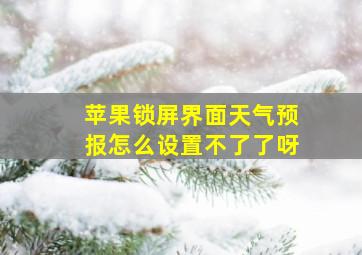 苹果锁屏界面天气预报怎么设置不了了呀